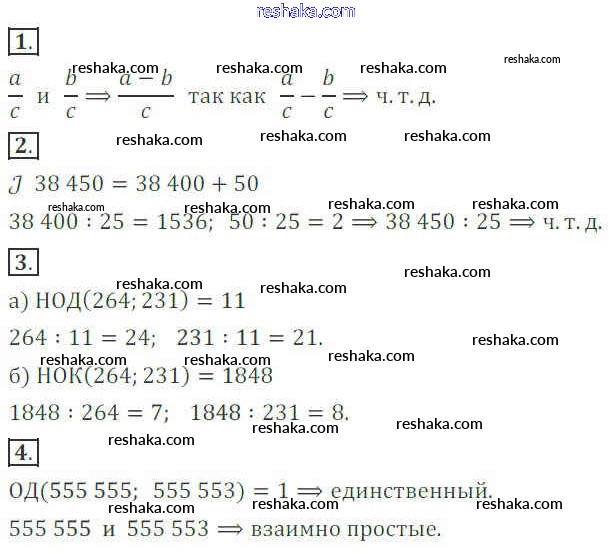 reshaka.com

1.

reshaka.com reshaka.com reshaka.com reshaka.com

$\frac{a}{c}$ и $\frac{b}{c} \Rightarrow \frac{a-b}{c}$ так как $\frac{a}{c} - \frac{b}{c} \Rightarrow$ ч. т. д.

2. reshaka.com reshaka.com reshaka.com

$\mathcal{J}$ $38\,450 = 38\,400 + 50$

reshaka.com reshaka.com reshaka.com reshaka.com

$38\,400 : 25 = 1536$; $50 : 25 = 2 \Rightarrow 38\,450 : 25 \Rightarrow$ ч. т. д.

3.

reshaka.com reshaka.com reshaka.com

а) НОД$(264; 231) = 11$

$264 : 11 = 24$; $231 : 11 = 21$.

reshaka.com reshaka.com reshaka.com reshaka.com

б) НОК$(264; 231) = 1848$

$1848 : 264 = 7$; $1848 : 231 = 8$.

reshaka.com reshaka.com reshaka.com

4.

ОД$(555\,555; 555\,553) = 1 \Rightarrow$ единственный.

reshaka.com reshaka.com reshaka.com

$555\,555$ и $555\,553 \Rightarrow$ взаимно простые.